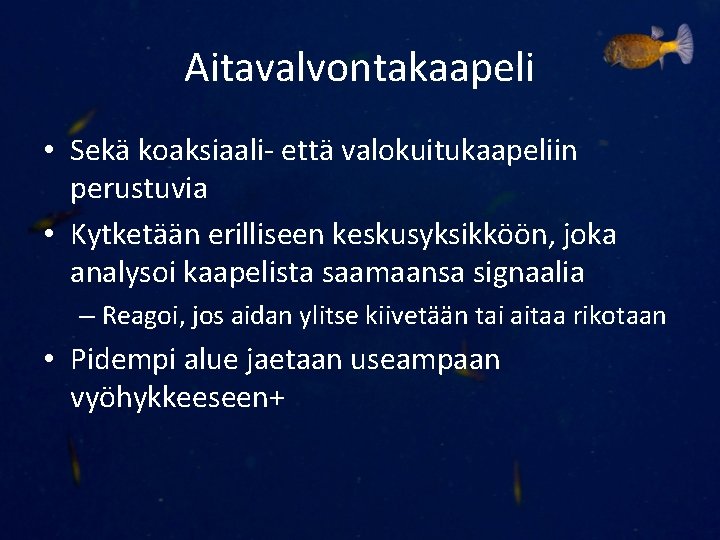 Aitavalvontakaapeli

• Sekä koaksiaali- että valokuitukaapeliin perustuvia

• Kytketään erilliseen keskusyksikköön, joka analysoi kaapelista saamaansa signaalia

– Reagoi, jos aidan ylitse kiivetään tai aitaa rikotaan

• Pidempi alue jaetaan useampaan vyöhykkeeseen+